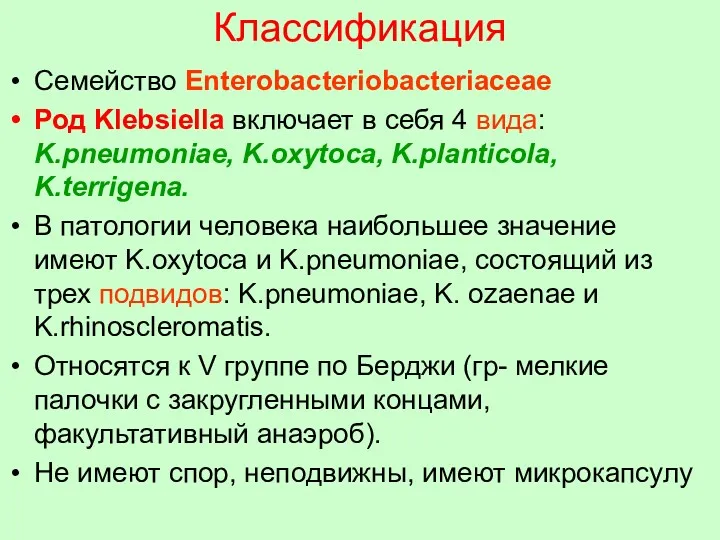 Классификация

• Семейство Enterobacteriobacteriaceae

• Род Klebsiella включает в себя 4 вида: K.pneumoniae, K.oxytoca, K.planticola, K.terrigena.

• В патологии человека наибольшее значение имеют K.oxytoca и K.pneumoniae, состоящий из трех подвидов: K.pneumoniae, K. ozaenae и K.rhinoscleromatis.

• Относятся к V группе по Берджи (гр- мелкие палочки с закругленными концами, факультативный анаэроб).

• Не имеют спор, неподвижны, имеют микрокапсулу